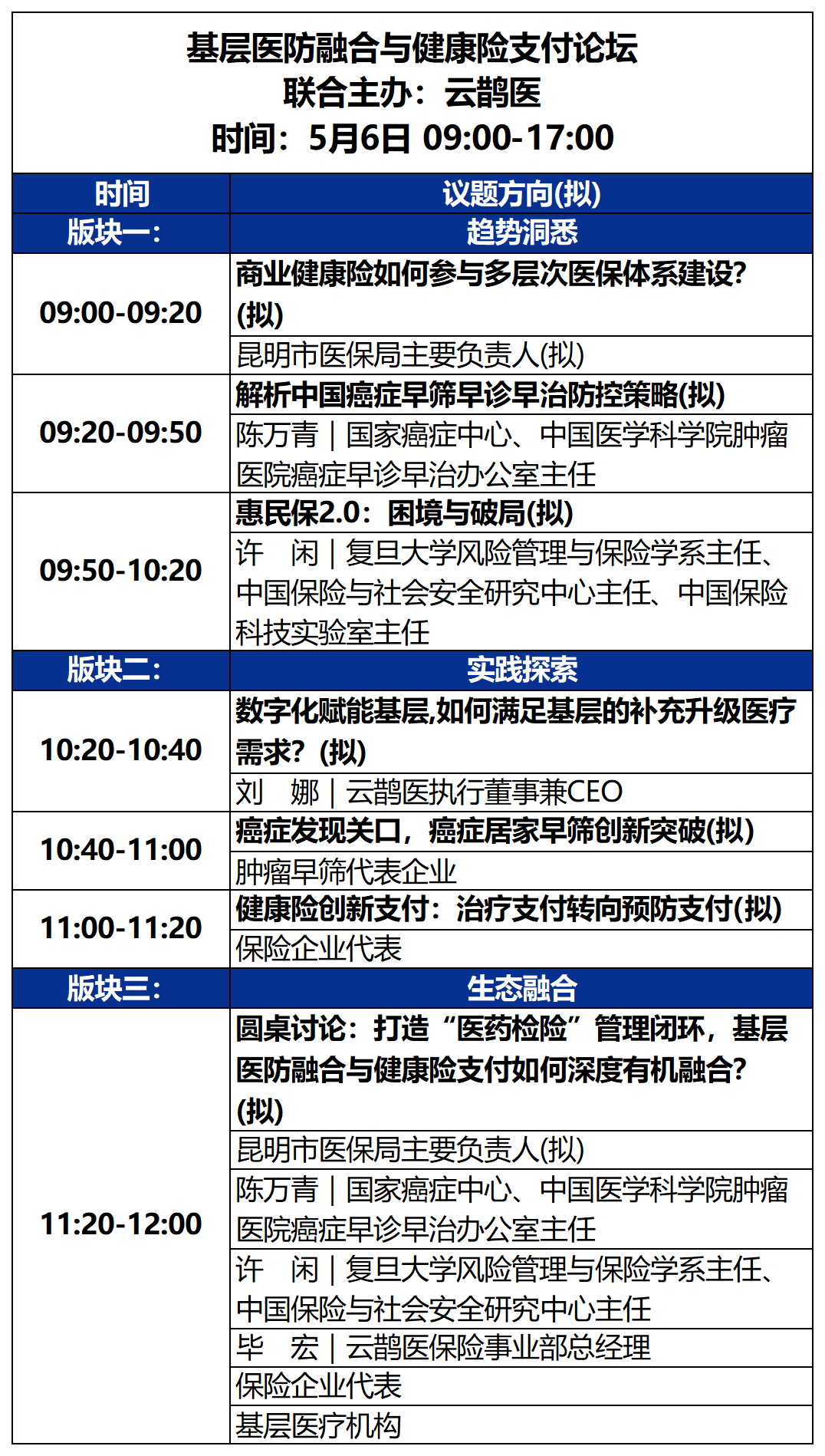 基层医防融合与健康险支付论坛
联合主办：云鹊医
时间：5月6日 09:00-17:00

| 时间 | 议题方向(拟) |
|---|---|
| 版块一: | 趋势洞悉 |
| 09:00-09:20 | 商业健康险如何参与多层次医保体系建设?(拟) |
| | 昆明市医保局主要负责人(拟) |
| 09:20-09:50 | 解析中国癌症早筛早诊早治防控策略(拟) |
| | 陈万青｜国家癌症中心、中国医学科学院肿瘤医院癌症早诊早治办公室主任 |
| 09:50-10:20 | 惠民保2.0：困境与破局(拟) |
| | 许 闲｜复旦大学风险管理与保险学系主任、中国保险与社会安全研究中心主任、中国保险科技实验室主任 |
| 版块二: | 实践探索 |
| 10:20-10:40 | 数字化赋能基层,如何满足基层的补充升级医疗需求?(拟) |
| | 刘 娜｜云鹊医执行董事兼CEO |
| 10:40-11:00 | 癌症发现关口，癌症居家早筛创新突破(拟) |
| | 肿瘤早筛代表企业 |
| 11:00-11:20 | 健康险创新支付：治疗支付转向预防支付(拟) |
| | 保险企业代表 |
| 版块三: | 生态融合 |
| 11:20-12:00 | 圆桌讨论：打造“医药检险”管理闭环，基层医防融合与健康险支付如何深度有机融合?(拟) |
| | 昆明市医保局主要负责人(拟) |
| | 陈万青｜国家癌症中心、中国医学科学院肿瘤医院癌症早诊早治办公室主任 |
| | 许 闲｜复旦大学风险管理与保险学系主任、中国保险与社会安全研究中心主任 |
| | 毕 宏｜云鹊医保险事业部总经理 |
| | 保险企业代表 |
| | 基层医疗机构 |